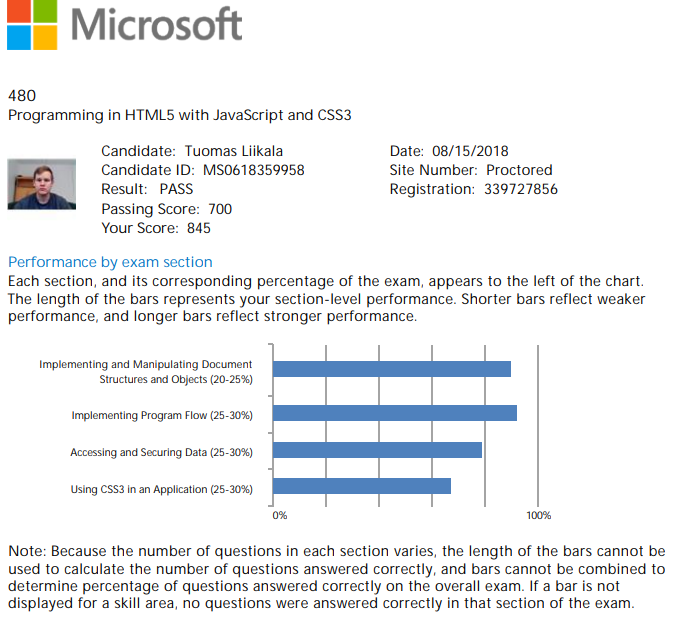 Microsoft

480
Programming in HTML5 with JavaScript and CSS3

Candidate: Tuomas Liikala
Candidate ID: MS0618359958
Result: PASS
Passing Score: 700
Your Score: 845

Date: 08/15/2018
Site Number: Proctored
Registration: 339727856

Performance by exam section
Each section, and its corresponding percentage of the exam, appears to the left of the chart. The length of the bars represents your section-level performance. Shorter bars reflect weaker performance, and longer bars reflect stronger performance.

Implementing and Manipulating Document Structures and Objects (20-25%)
Implementing Program Flow (25-30%)
Accessing and Securing Data (25-30%)
Using CSS3 in an Application (25-30%)
0%
100%

Note: Because the number of questions in each section varies, the length of the bars cannot be used to calculate the number of questions answered correctly, and bars cannot be combined to determine percentage of questions answered correctly on the overall exam. If a bar is not displayed for a skill area, no questions were answered correctly in that section of the exam.